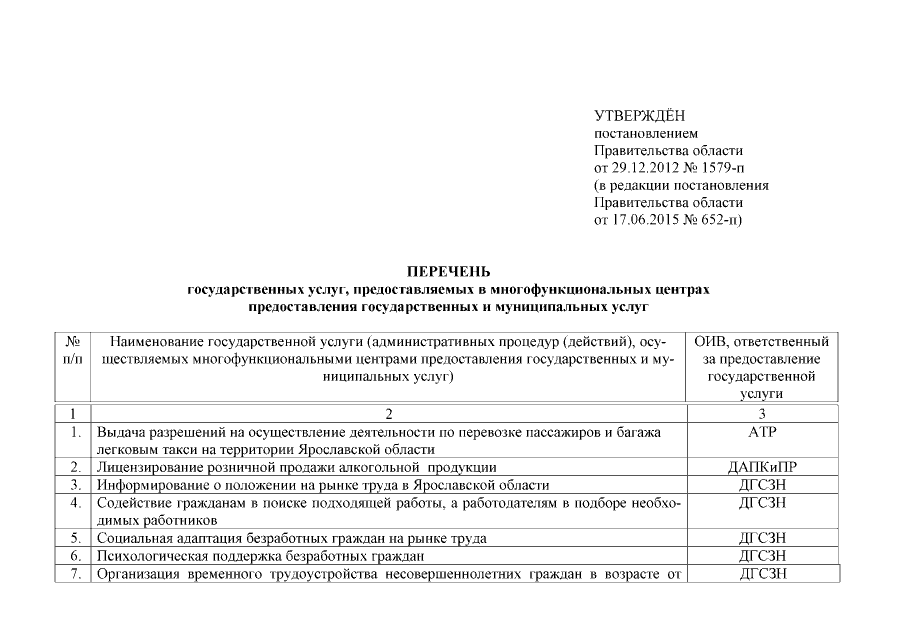 УТВЕРЖДЁН
постановлением
Правительства области
от 29.12.2012 № 1579-п
(в редакции постановления
Правительства области
от 17.06.2015 № 652-п)

ПЕРЕЧЕНЬ
государственных услуг, предоставляемых в многофункциональных центрах предоставления государственных и муниципальных услуг

| № п/п | Наименование государственной услуги (административных процедур (действий), осуществляемых многофункциональными центрами предоставления государственных и муниципальных услуг) | ОИВ, ответственный за предоставление государственной услуги |
|---|---|---|
| 1 | 2 | 3 |
| 1. | Выдача разрешений на осуществление деятельности по перевозке пассажиров и багажа легковым такси на территории Ярославской области | АТР |
| 2. | Лицензирование розничной продажи алкогольной продукции | ДАПКиПР |
| 3. | Информирование о положении на рынке труда в Ярославской области | ДГСЗН |
| 4. | Содействие гражданам в поиске подходящей работы, а работодателям в подборе необходимых работников | ДГСЗН |
| 5. | Социальная адаптация безработных граждан на рынке труда | ДГСЗН |
| 6. | Психологическая поддержка безработных граждан | ДГСЗН |
| 7. | Организация временного трудоустройства несовершеннолетних граждан в возрасте от | ДГСЗН |